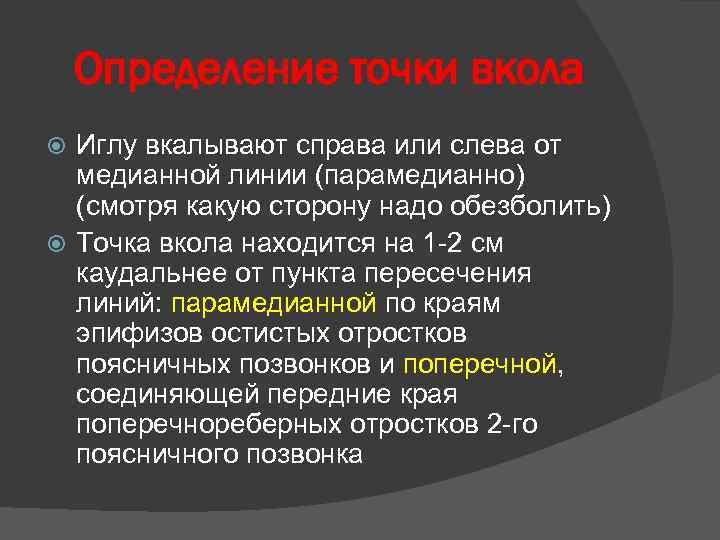 Определение точки вкола

Иглу вкалывают справа или слева от медианной линии (парамедианно) (смотря какую сторону надо обезболить)

Точка вкола находится на 1-2 см каудальнее от пункта пересечения линий: парамедианной по краям эпифизов остистых отростков поясничных позвонков и поперечной, соединяющей передние края поперечнореберных отростков 2-го поясничного позвонка